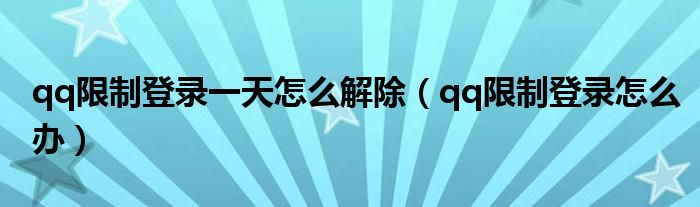 qq限制登录一天怎么解除（qq限制登录怎么办）